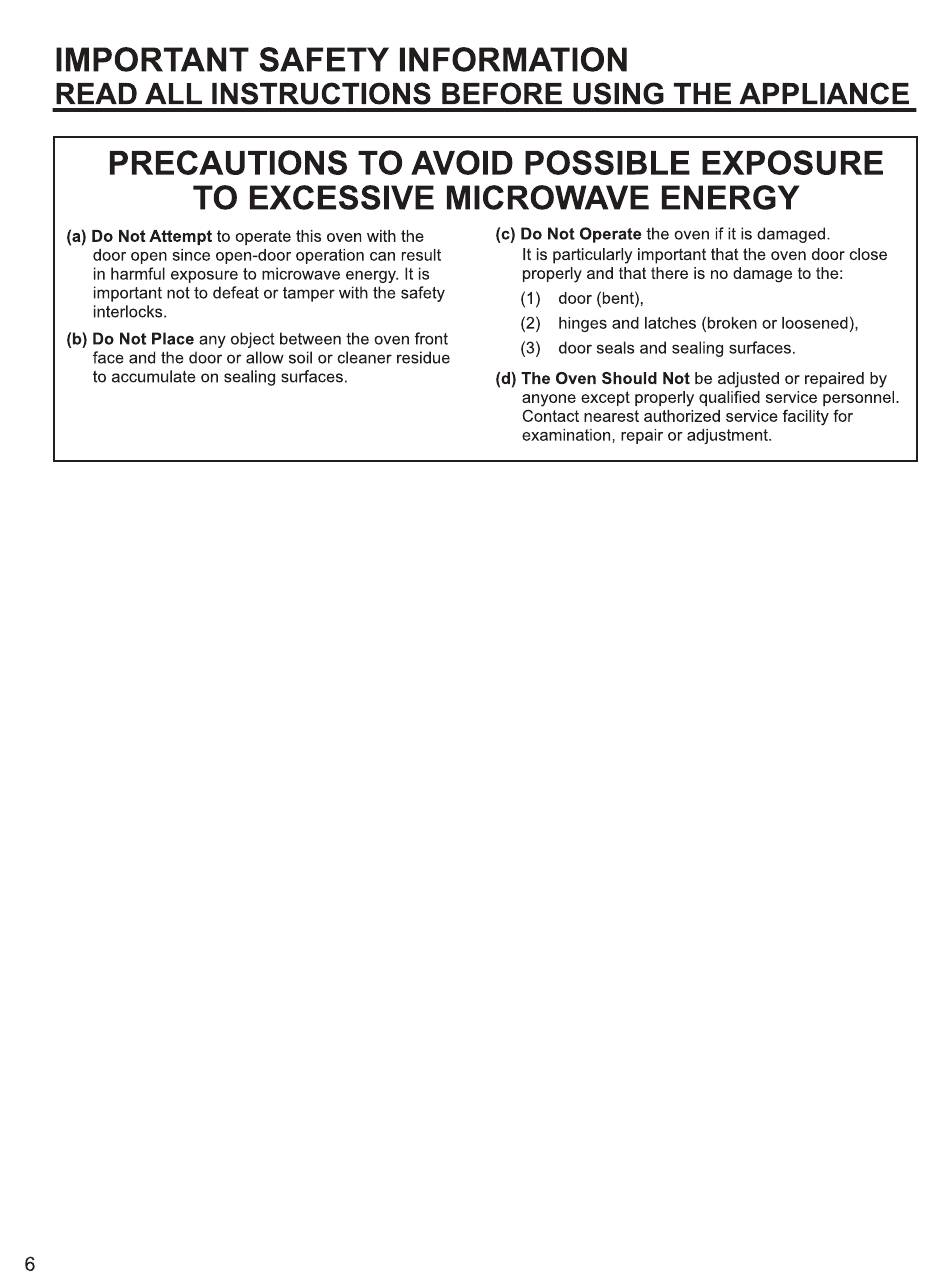 IMPORTANT SAFETY INFORMATION
READ ALL INSTRUCTIONS BEFORE USING THE APPLIANCE

PRECAUTIONS TO AVOID POSSIBLE EXPOSURE TO EXCESSIVE MICROWAVE ENERGY

(a) Do Not Attempt to operate this oven with the door open since open-door operation can result in harmful exposure to microwave energy. It is important not to defeat or tamper with the safety interlocks.

(b) Do Not Place any object between the oven front face and the door or allow soil or cleaner residue to accumulate on sealing surfaces.

(c) Do Not Operate the oven if it is damaged. It is particularly important that the oven door close properly and that there is no damage to the:
(1) door (bent),
(2) hinges and latches (broken or loosened),
(3) door seals and sealing surfaces.

(d) The Oven Should Not be adjusted or repaired by anyone except properly qualified service personnel. Contact nearest authorized service facility for examination, repair or adjustment.

6